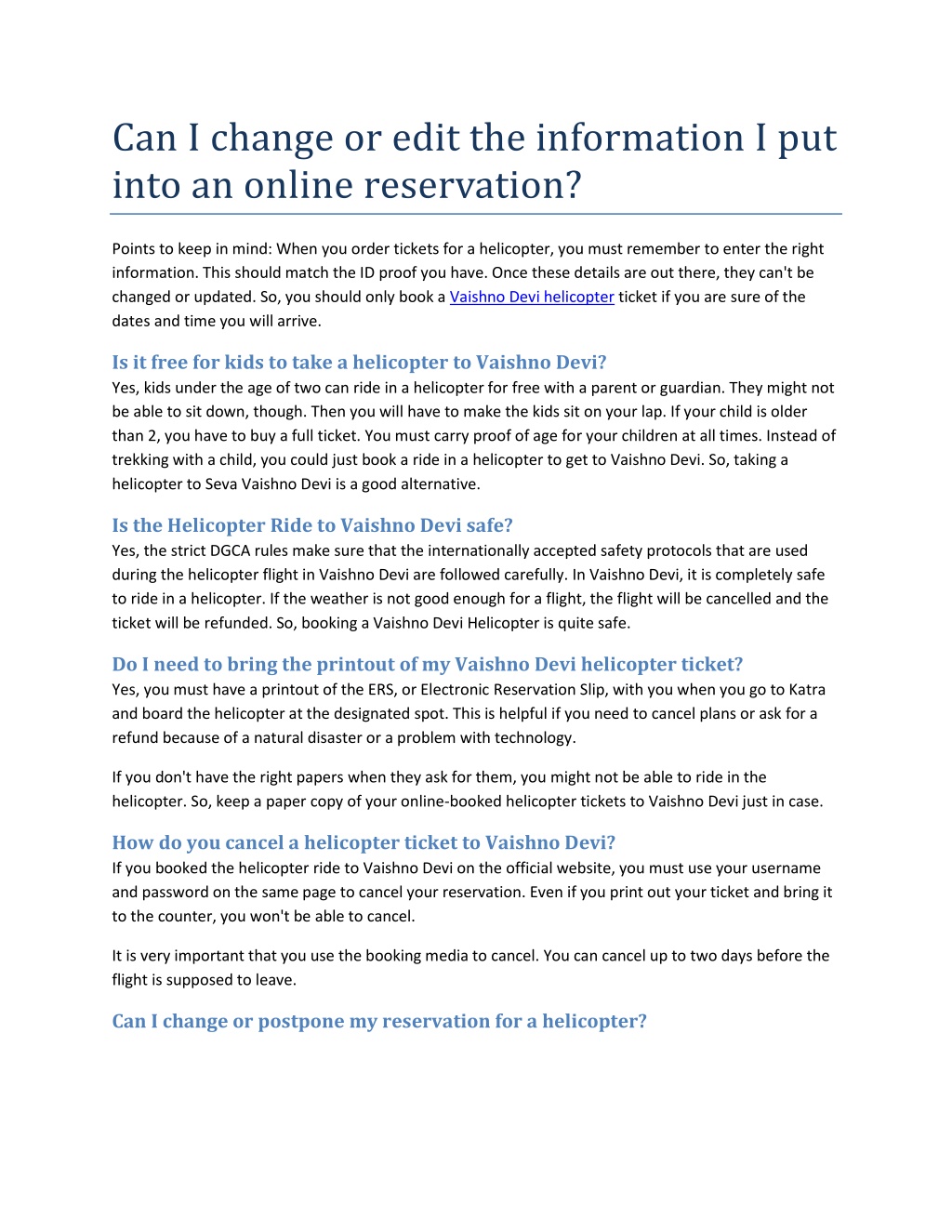 Can I change or edit the information I put into an online reservation?

Points to keep in mind: When you order tickets for a helicopter, you must remember to enter the right information. This should match the ID proof you have. Once these details are out there, they can't be changed or updated. So, you should only book a Vaishno Devi helicopter ticket if you are sure of the dates and time you will arrive.

Is it free for kids to take a helicopter to Vaishno Devi?
Yes, kids under the age of two can ride in a helicopter for free with a parent or guardian. They might not be able to sit down, though. Then you will have to make the kids sit on your lap. If your child is older than 2, you have to buy a full ticket. You must carry proof of age for your children at all times. Instead of trekking with a child, you could just book a ride in a helicopter to get to Vaishno Devi. So, taking a helicopter to Seva Vaishno Devi is a good alternative.

Is the Helicopter Ride to Vaishno Devi safe?
Yes, the strict DGCA rules make sure that the internationally accepted safety protocols that are used during the helicopter flight in Vaishno Devi are followed carefully. In Vaishno Devi, it is completely safe to ride in a helicopter. If the weather is not good enough for a flight, the flight will be cancelled and the ticket will be refunded. So, booking a Vaishno Devi Helicopter is quite safe.

Do I need to bring the printout of my Vaishno Devi helicopter ticket?
Yes, you must have a printout of the ERS, or Electronic Reservation Slip, with you when you go to Katra and board the helicopter at the designated spot. This is helpful if you need to cancel plans or ask for a refund because of a natural disaster or a problem with technology.

If you don't have the right papers when they ask for them, you might not be able to ride in the helicopter. So, keep a paper copy of your online-booked helicopter tickets to Vaishno Devi just in case.

How do you cancel a helicopter ticket to Vaishno Devi?
If you booked the helicopter ride to Vaishno Devi on the official website, you must use your username and password on the same page to cancel your reservation. Even if you print out your ticket and bring it to the counter, you won't be able to cancel.

It is very important that you use the booking media to cancel. You can cancel up to two days before the flight is supposed to leave.

Can I change or postpone my reservation for a helicopter?